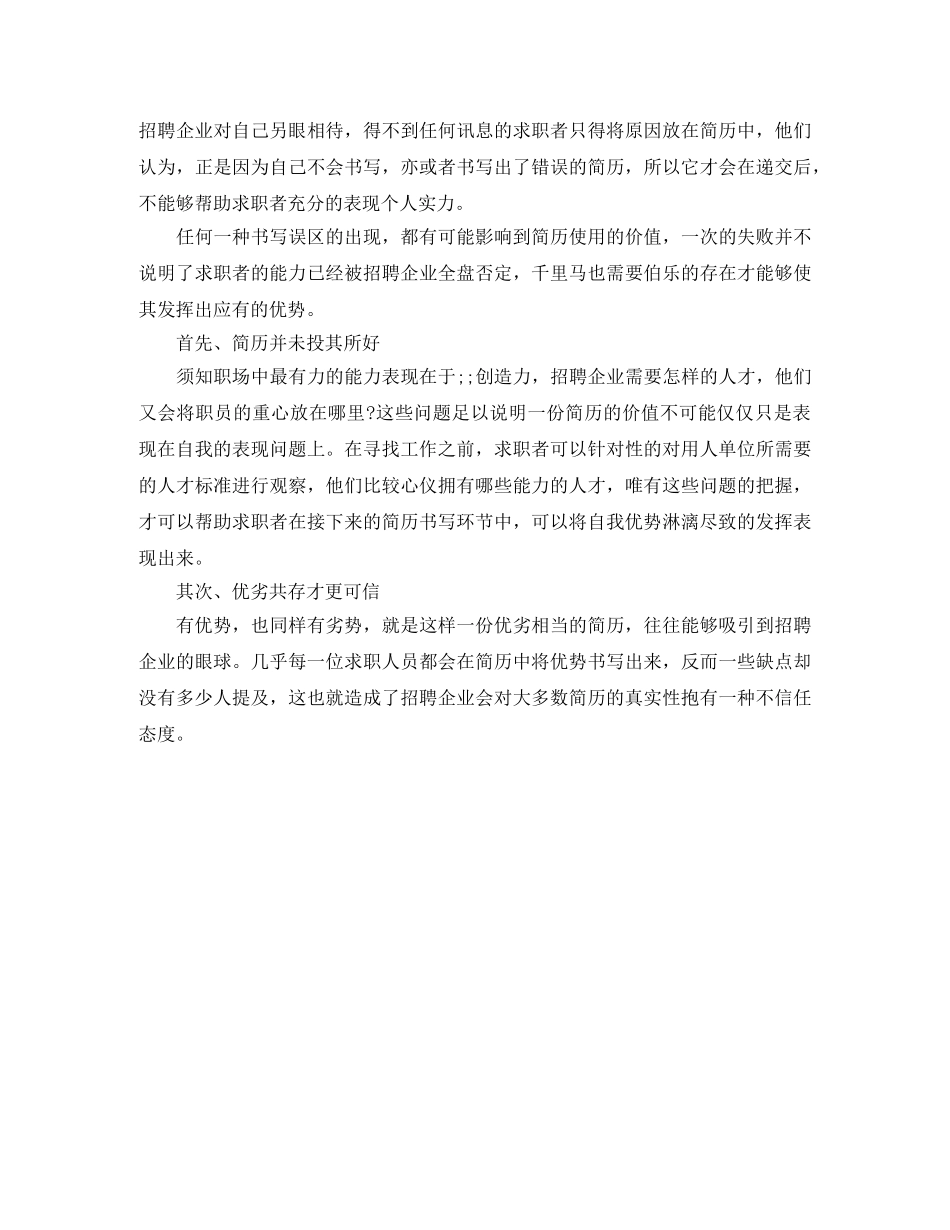 招聘企业对自己另眼相待，得不到任何讯息的求职者只得将原因放在简历中，他们认为，正是因为自己不会书写，亦或者书写出了错误的简历，所以它才会在递交后，不能够帮助求职者充分的表现个人实力。

任何一种书写误区的出现，都有可能影响到简历使用的价值，一次的失败并不说明了求职者的能力已经被招聘企业全盘否定，千里马也需要伯乐的存在才能够使其发挥出应有的优势。

首先、简历并未投其所好

须知职场中最有力的能力表现在于;;创造力，招聘企业需要怎样的人才，他们又会将职员的重心放在哪里?这些问题足以说明一份简历的价值不可能仅仅只是表现在自我的表现问题上。在寻找工作之前，求职者可以针对性的对用人单位所需要的人才标准进行观察，他们比较心仪拥有哪些能力的人才，唯有这些问题的把握，才可以帮助求职者在接下来的简历书写环节中，可以将自我优势淋漓尽致的发挥表现出来。

其次、优劣共存才更可信

有优势，也同样有劣势，就是这样一份优劣相当的简历，往往能够吸引到招聘企业的眼球。几乎每一位求职人员都会在简历中将优势书写出来，反而一些缺点却没有多少人提及，这也就造成了招聘企业会对大多数简历的真实性抱有一种不信任态度。